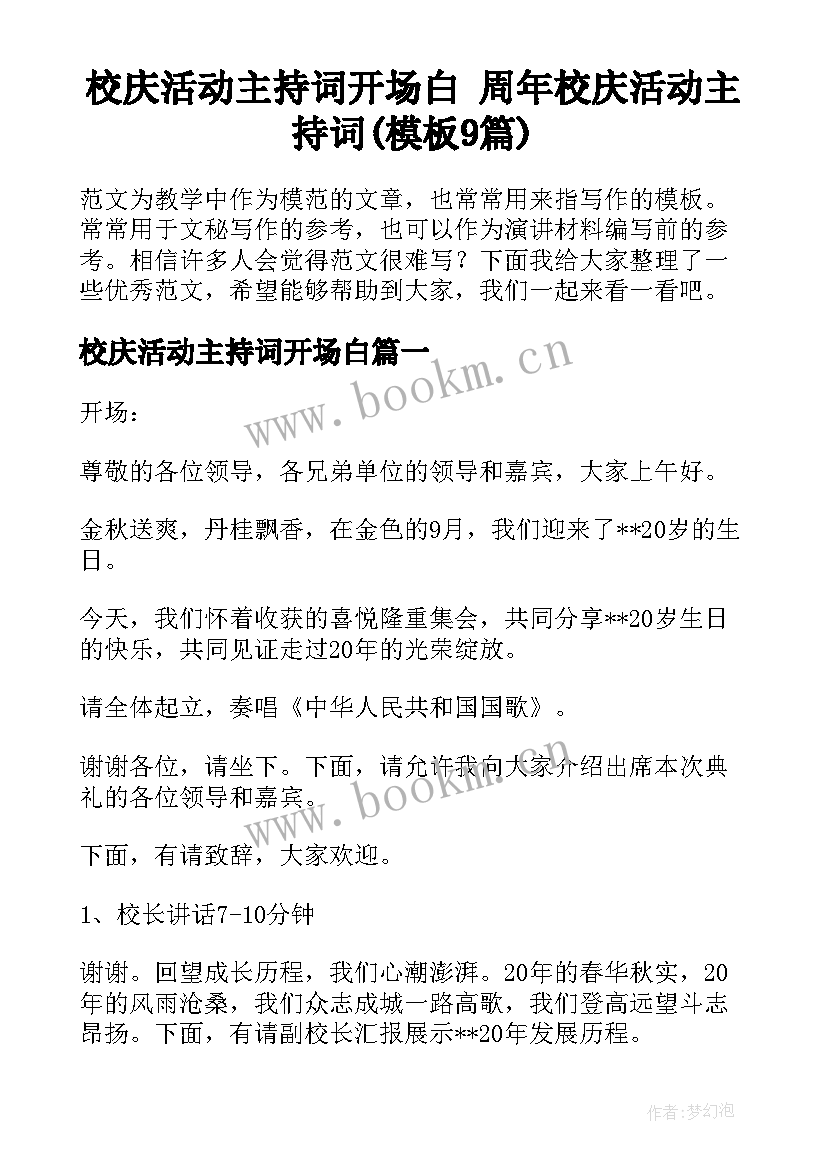 校庆活动主持词开场白 周年校庆活动主持词(模板9篇)

范文为教学中作为模范的文章，也常常用来指写作的模板。常常用于文秘写作的参考，也可以作为演讲材料编写前的参考。相信许多人会觉得范文很难写？下面我给大家整理了一些优秀范文，希望能够帮助到大家，我们一起来看一看吧。

校庆活动主持词开场白篇一

www.bookm.cn

开场：

尊敬的各位领导，各兄弟单位的领导和嘉宾，大家上午好。

金秋送爽，丹桂飘香，在金色的9月，我们迎来了**20岁的生日。

今天，我们怀着收获的喜悦隆重集会，共同分享**20岁生日的快乐，共同见证走过20年的光荣绽放。

请全体起立，奏唱《中华人民共和国国歌》。

谢谢各位，请坐下。下面，请允许我向大家介绍出席本次典礼的各位领导和嘉宾。

www.bookm.cn

下面，有请致辞，大家欢迎。

1、校长讲话7-10分钟

谢谢。回望成长历程，我们心潮澎湃。20年的春华秋实，20年的风雨沧桑，我们众志成城一路高歌，我们登高远望斗志昂扬。下面，有请副校长汇报展示**20年发展历程。

作者:梦幻泡